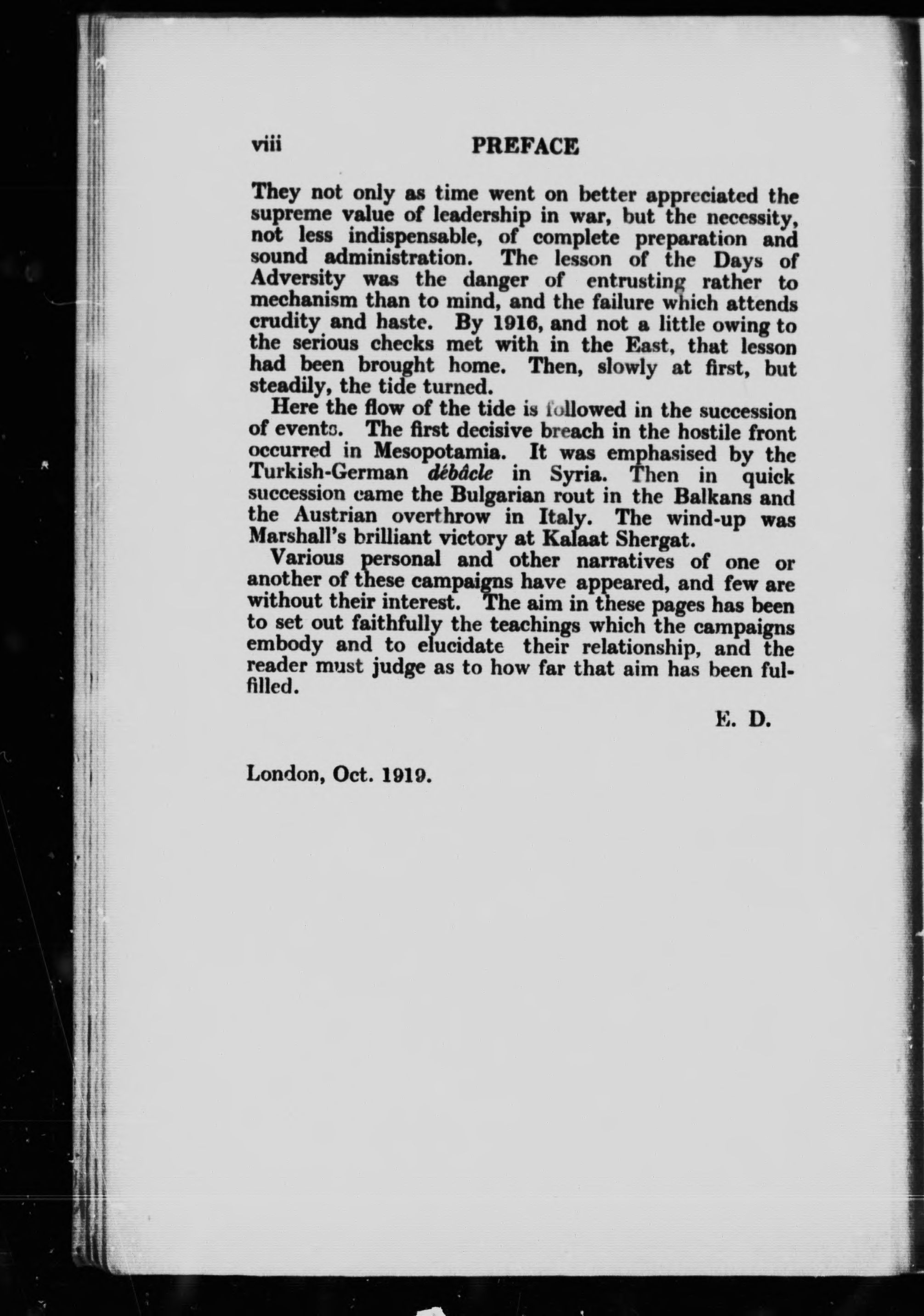 viii PREFACE

They not only as time went on better appreciated the supreme value of leadership in war, but the necessity, not less indispensable, of complete preparation and sound administration. The lesson of the Days of Adversity was the danger of entrusting rather to mechanism than to mind, and the failure which attends crudity and haste. By 1916, and not a little owing to the serious checks met with in the East, that lesson had been brought home. Then, slowly at first, but steadily, the tide turned.

Here the flow of the tide is followed in the succession of events. The first decisive breach in the hostile front occurred in Mesopotamia. It was emphasised by the Turkish-German débâcle in Syria. Then in quick succession came the Bulgarian rout in the Balkans and the Austrian overthrow in Italy. The wind-up was Marshall's brilliant victory at Kalaat Shergat.

Various personal and other narratives of one or another of these campaigns have appeared, and few are without their interest. The aim in these pages has been to set out faithfully the teachings which the campaigns embody and to elucidate their relationship, and the reader must judge as to how far that aim has been fulfilled.

E. D.

London, Oct. 1919.